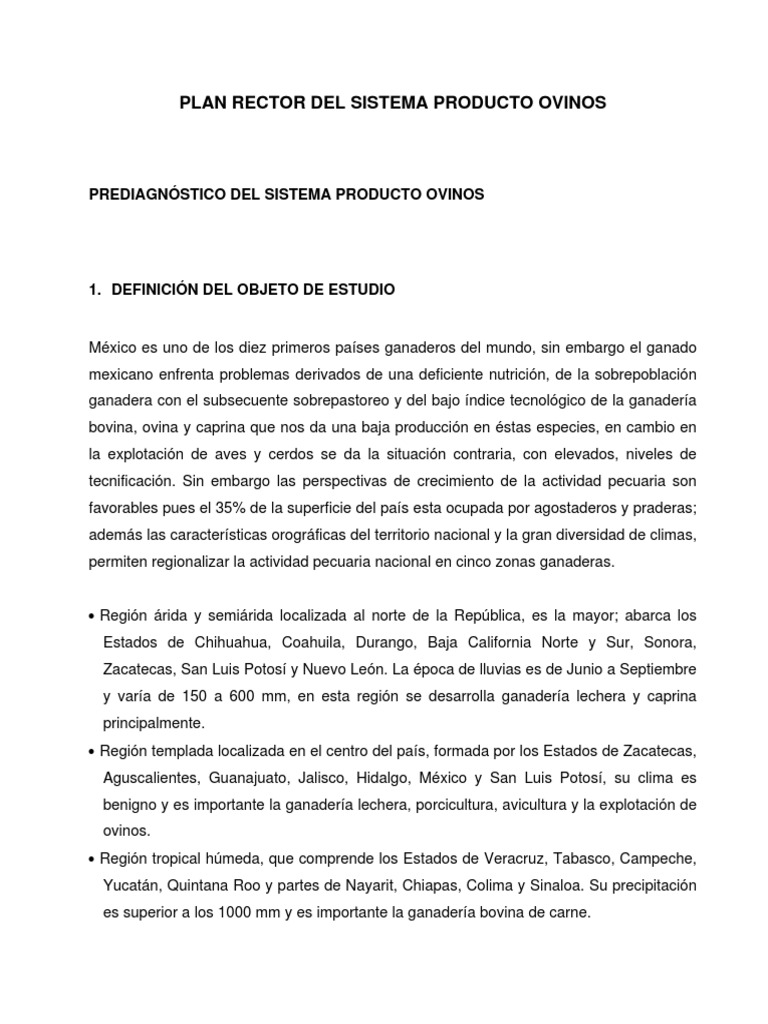 PLAN RECTOR DEL SISTEMA PRODUCTO OVINOS

PREDIAGNÓSTICO DEL SISTEMA PRODUCTO OVINOS

1. DEFINICIÓN DEL OBJETO DE ESTUDIO

México es uno de los diez primeros países ganaderos del mundo, sin embargo el ganado mexicano enfrenta problemas derivados de una deficiente nutrición, de la sobrepoblación ganadera con el subsecuente sobrepastoreo y del bajo índice tecnológico de la ganadería bovina, ovina y caprina que nos da una baja producción en éstas especies, en cambio en la explotación de aves y cerdos se da la situación contraria, con elevados, niveles de tecnificación. Sin embargo las perspectivas de crecimiento de la actividad pecuaria son favorables pues el 35% de la superficie del país esta ocupada por agostaderos y praderas; además las características orográficas del territorio nacional y la gran diversidad de climas, permiten regionalizar la actividad pecuaria nacional en cinco zonas ganaderas.

• Región árida y semiárida localizada al norte de la República, es la mayor; abarca los Estados de Chihuahua, Coahuila, Durango, Baja California Norte y Sur, Sonora, Zacatecas, San Luis Potosí y Nuevo León. La época de lluvias es de Junio a Septiembre y varía de 150 a 600 mm, en esta región se desarrolla ganadería lechera y caprina principalmente.
• Región templada localizada en el centro del país, formada por los Estados de Zacatecas, Aguscalientes, Guanajuato, Jalisco, Hidalgo, México y San Luis Potosí, su clima es benigno y es importante la ganadería lechera, porcicultura, avicultura y la explotación de ovinos.
• Región tropical húmeda, que comprende los Estados de Veracruz, Tabasco, Campeche, Yucatán, Quintana Roo y partes de Nayarit, Chiapas, Colima y Sinaloa. Su precipitación es superior a los 1000 mm y es importante la ganadería bovina de carne.